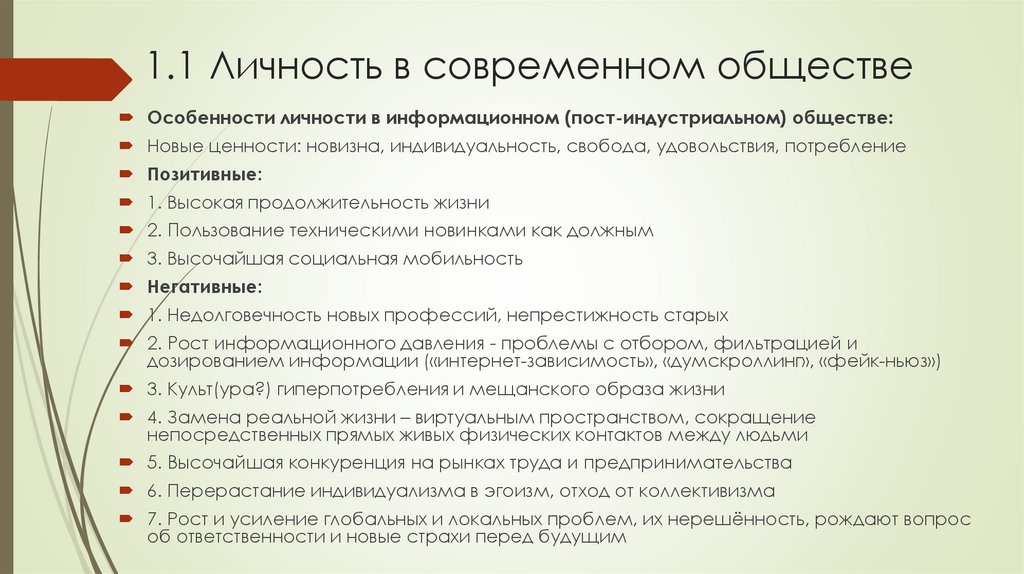 1.1 Личность в современном обществе

Особенности личности в информационном (пост-индустриальном) обществе:

Новые ценности: новизна, индивидуальность, свобода, удовольствия, потребление

Позитивные:

1. Высокая продолжительность жизни

2. Пользование техническими новинками как должным

3. Высочайшая социальная мобильность

Негативные:

1. Недолговечность новых профессий, непрестижность старых

2. Рост информационного давления - проблемы с отбором, фильтрацией и дозированием информации («интернет-зависимость», «думскроллинг», «фейк-ньюз»)

3. Культ(ура?) гиперпотребления и мещанского образа жизни

4. Замена реальной жизни – виртуальным пространством, сокращение непосредственных прямых живых физических контактов между людьми

5. Высочайшая конкуренция на рынках труда и предпринимательства

6. Перерастание индивидуализма в эгоизм, отход от коллективизма

7. Рост и усиление глобальных и локальных проблем, их нерешённость, рождают вопрос об ответственности и новые страхи перед будущим